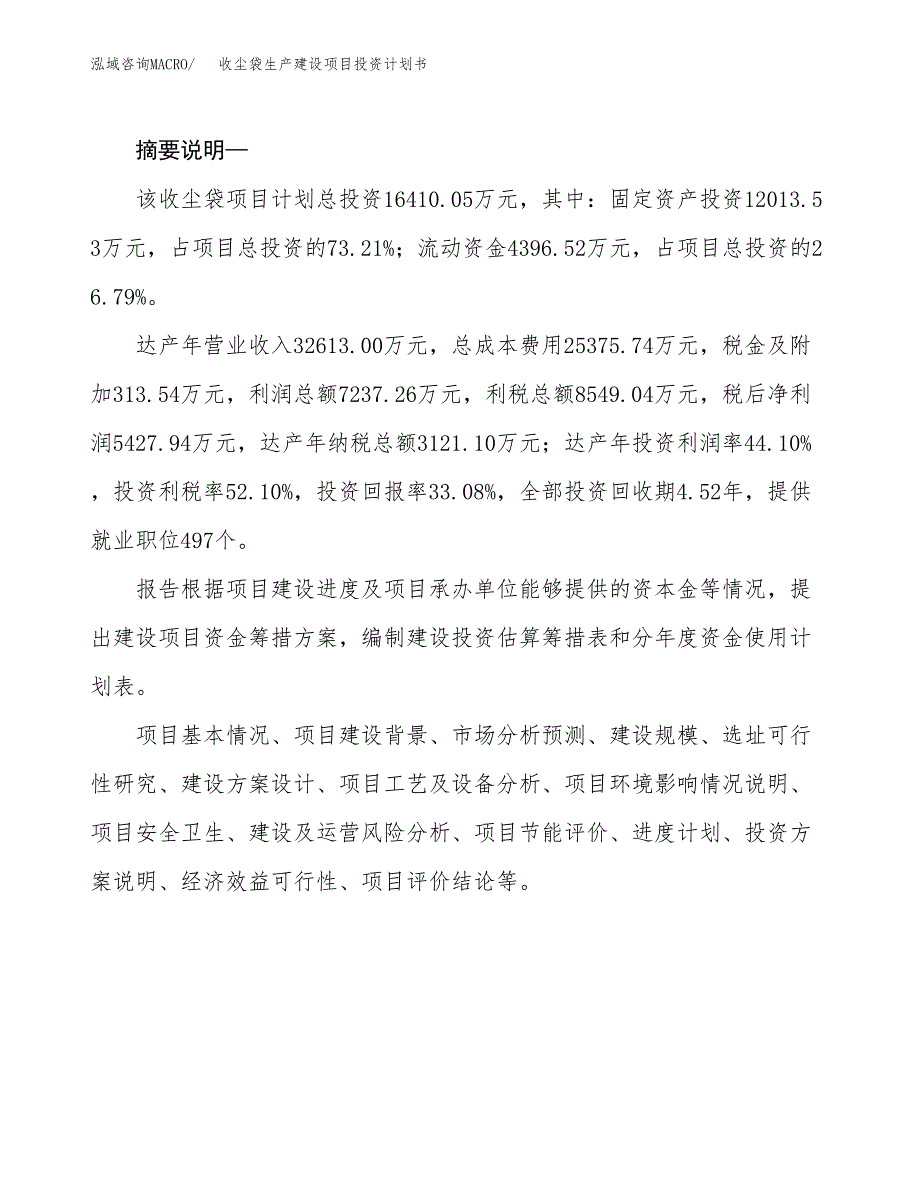 泓域咨询MACRO/　收尘袋生产建设项目投资计划书

摘要说明—

该收尘袋项目计划总投资16410.05万元，其中：固定资产投资12013.53万元，占项目总投资的73.21%；流动资金4396.52万元，占项目总投资的26.79%。

达产年营业收入32613.00万元，总成本费用25375.74万元，税金及附加313.54万元，利润总额7237.26万元，利税总额8549.04万元，税后净利润5427.94万元，达产年纳税总额3121.10万元；达产年投资利润率44.10%，投资利税率52.10%，投资回报率33.08%，全部投资回收期4.52年，提供就业职位497个。

报告根据项目建设进度及项目承办单位能够提供的资本金等情况，提出建设项目资金筹措方案，编制建设投资估算筹措表和分年度资金使用计划表。

项目基本情况、项目建设背景、市场分析预测、建设规模、选址可行性研究、建设方案设计、项目工艺及设备分析、项目环境影响情况说明、项目安全卫生、建设及运营风险分析、项目节能评价、进度计划、投资方案说明、经济效益可行性、项目评价结论等。